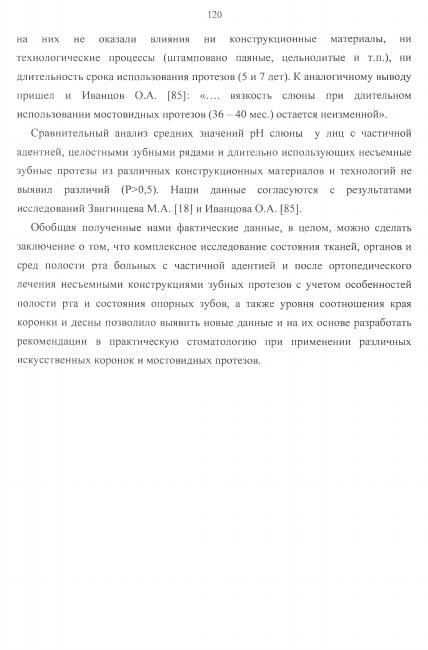 120

на них не оказали влияния ни конструкционные материалы, ни технологические процессы (штамповано паяные, цельнолитые и т.п.), ни длительность срока использования протезов (5 и 7 лет). К аналогичному выводу пришел и Иванцов О.А. [85]: «…. вязкость слюны при длительном использовании мостовидных протезов (36 – 40 мес.) остается неизменной».

Сравнительный анализ средних значений pH слюны у лиц с частичной адентией, целостными зубными рядами и длительно использующих несъемные зубные протезы из различных конструкционных материалов и технологий не выявил различий (P>0,5). Наши данные согласуются с результатами исследований Звигинцева М.А. [18] и Иванцова О.А. [85].

Обобщая полученные нами фактические данные, в целом, можно сделать заключение о том, что комплексное исследование состояния тканей, органов и сред полости рта больных с частичной адентией и после ортопедического лечения несъемными конструкциями зубных протезов с учетом особенностей полости рта и состояния опорных зубов, а также уровня соотношения края коронки и десны позволило выявить новые данные и на их основе разработать рекомендации в практическую стоматологию при применении различных искусственных коронок и мостовидных протезов.